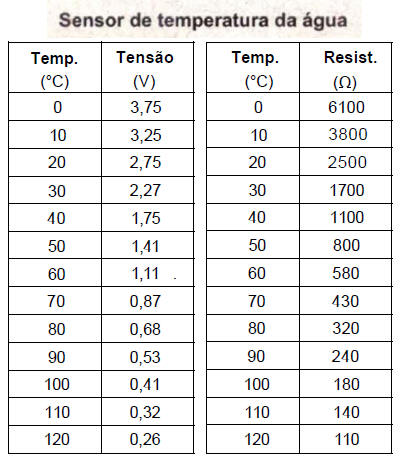 Sensor de temperatura da água

| Temp. (°C) | Tensão (V) |
|---|---|
| 0 | 3,75 |
| 10 | 3,25 |
| 20 | 2,75 |
| 30 | 2,27 |
| 40 | 1,75 |
| 50 | 1,41 |
| 60 | 1,11 |
| 70 | 0,87 |
| 80 | 0,68 |
| 90 | 0,53 |
| 100 | 0,41 |
| 110 | 0,32 |
| 120 | 0,26 |

| Temp. (°C) | Resist. (Ω) |
|---|---|
| 0 | 6100 |
| 10 | 3800 |
| 20 | 2500 |
| 30 | 1700 |
| 40 | 1100 |
| 50 | 800 |
| 60 | 580 |
| 70 | 430 |
| 80 | 320 |
| 90 | 240 |
| 100 | 180 |
| 110 | 140 |
| 120 | 110 |